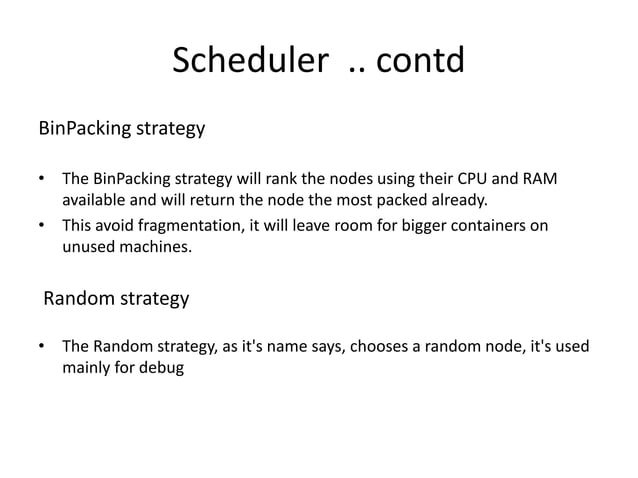 Scheduler .. contd

BinPacking strategy

• The BinPacking strategy will rank the nodes using their CPU and RAM available and will return the node the most packed already.
• This avoid fragmentation, it will leave room for bigger containers on unused machines.

Random strategy

• The Random strategy, as it's name says, chooses a random node, it's used mainly for debug